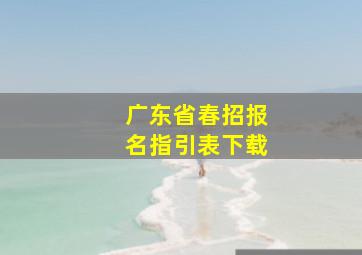 广东省春招报名指引表下载